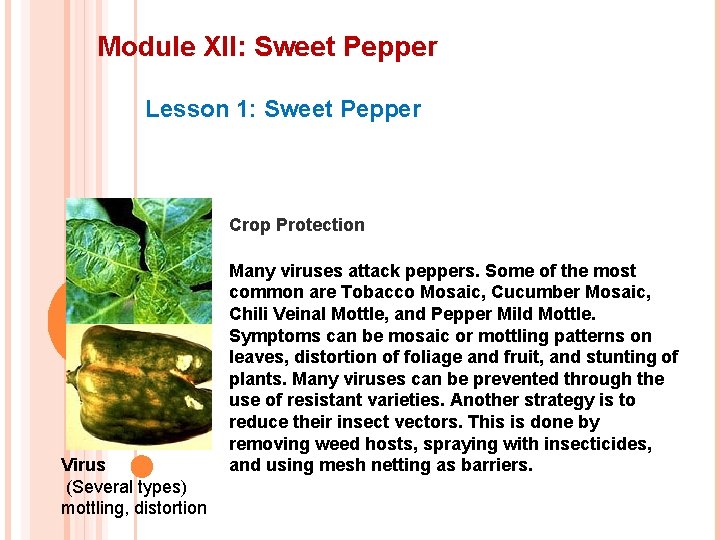 Module XII: Sweet Pepper

Lesson 1: Sweet Pepper

Crop Protection

Many viruses attack peppers. Some of the most common are Tobacco Mosaic, Cucumber Mosaic, Chili Veinal Mottle, and Pepper Mild Mottle. Symptoms can be mosaic or mottling patterns on leaves, distortion of foliage and fruit, and stunting of plants. Many viruses can be prevented through the use of resistant varieties. Another strategy is to reduce their insect vectors. This is done by removing weed hosts, spraying with insecticides, and using mesh netting as barriers.

Virus
(Several types)
mottling, distortion